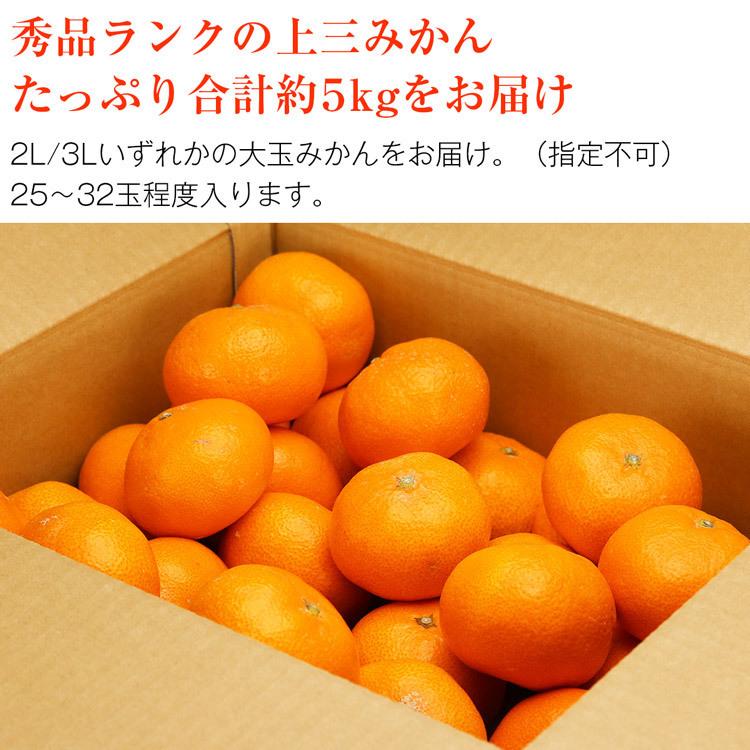 秀品ランクの上三みかん
たっぷり合計約5kgをお届け

2L/3Lいずれかの大玉みかんをお届け。（指定不可）
25～32玉程度入ります。